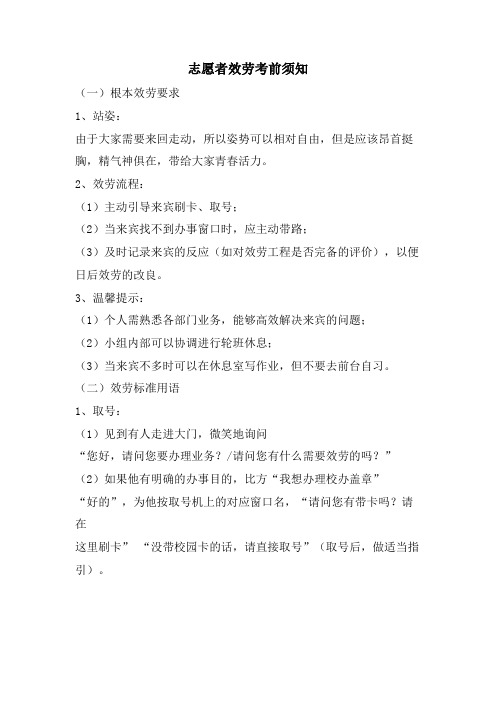 志愿者效劳考前须知

（一）根本效劳要求

1、站姿：

由于大家需要来回走动，所以姿势可以相对自由，但是应该昂首挺胸，精气神俱在，带给大家青春活力。

2、效劳流程：

（1）主动引导来宾刷卡、取号；

（2）当来宾找不到办事窗口时，应主动带路；

（3）及时记录来宾的反应（如对效劳工程是否完备的评价），以便日后效劳的改良。

3、温馨提示：

（1）个人需熟悉各部门业务，能够高效解决来宾的问题；

（2）小组内部可以协调进行轮班休息；

（3）当来宾不多时可以在休息室写作业，但不要去前台自习。

（二）效劳标准用语

1、取号：

（1）见到有人走进大门，微笑地询问

“您好，请问您要办理业务？/请问您有什么需要效劳的吗？”

（2）如果他有明确的办事目的，比方“我想办理校办盖章”

“好的”，为他按取号机上的对应窗口名，“请问您有带卡吗？请在

这里刷卡” “没带校园卡的话，请直接取号”（取号后，做适当指引）。